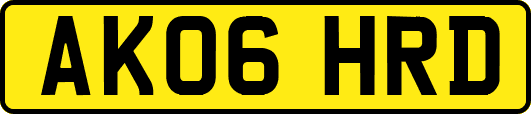 AK06 HRD